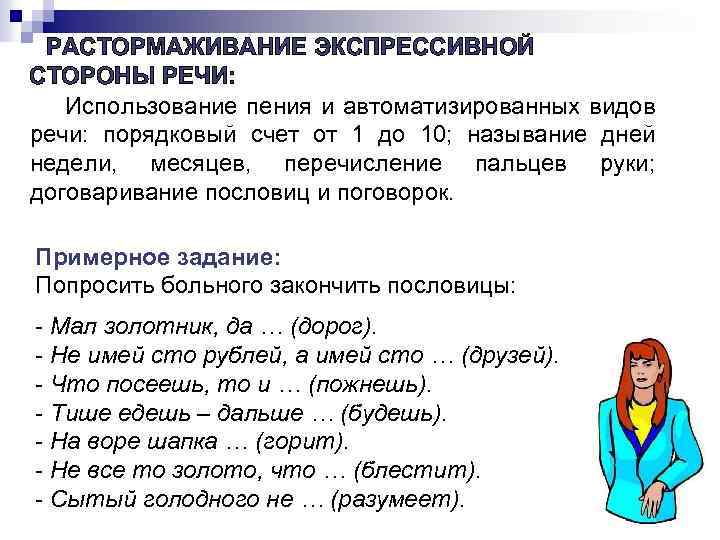 РАСТОРМАЖИВАНИЕ ЭКСПРЕССИВНОЙ СТОРОНЫ РЕЧИ:

Использование пения и автоматизированных видов речи: порядковый счет от 1 до 10; называние дней недели, месяцев, перечисление пальцев руки; договаривание пословиц и поговорок.

Примерное задание:
Попросить больного закончить пословицы:

- Мал золотник, да … (дорог).
- Не имей сто рублей, а имей сто … (друзей).
- Что посеешь, то и … (пожнешь).
- Тише едешь – дальше … (будешь).
- На воре шапка … (горит).
- Не все то золото, что … (блестит).
- Сытый голодного не … (разумеет).